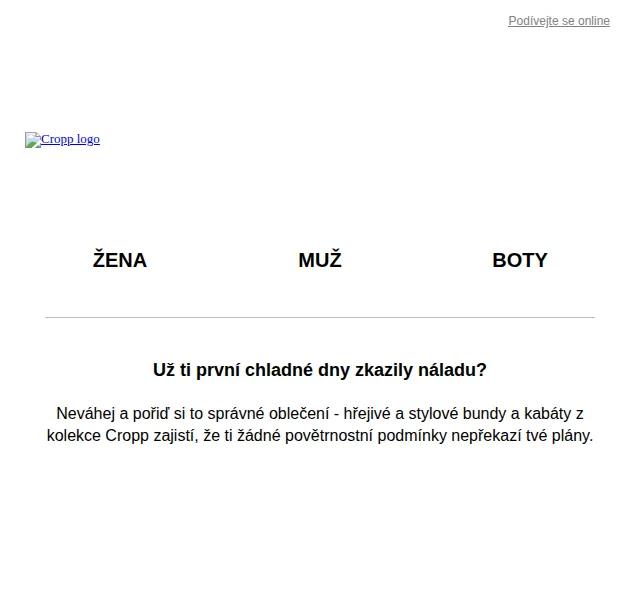 Podívejte se online

Cropp logo

ŽENA

MUŽ

BOTY

Už ti první chladné dny zkazily náladu?

Neváhej a pořiď si to správné oblečení - hřejivé a stylové bundy a kabáty z kolekce Cropp zajistí, že ti žádné povětrnostní podmínky nepřekazí tvé plány.